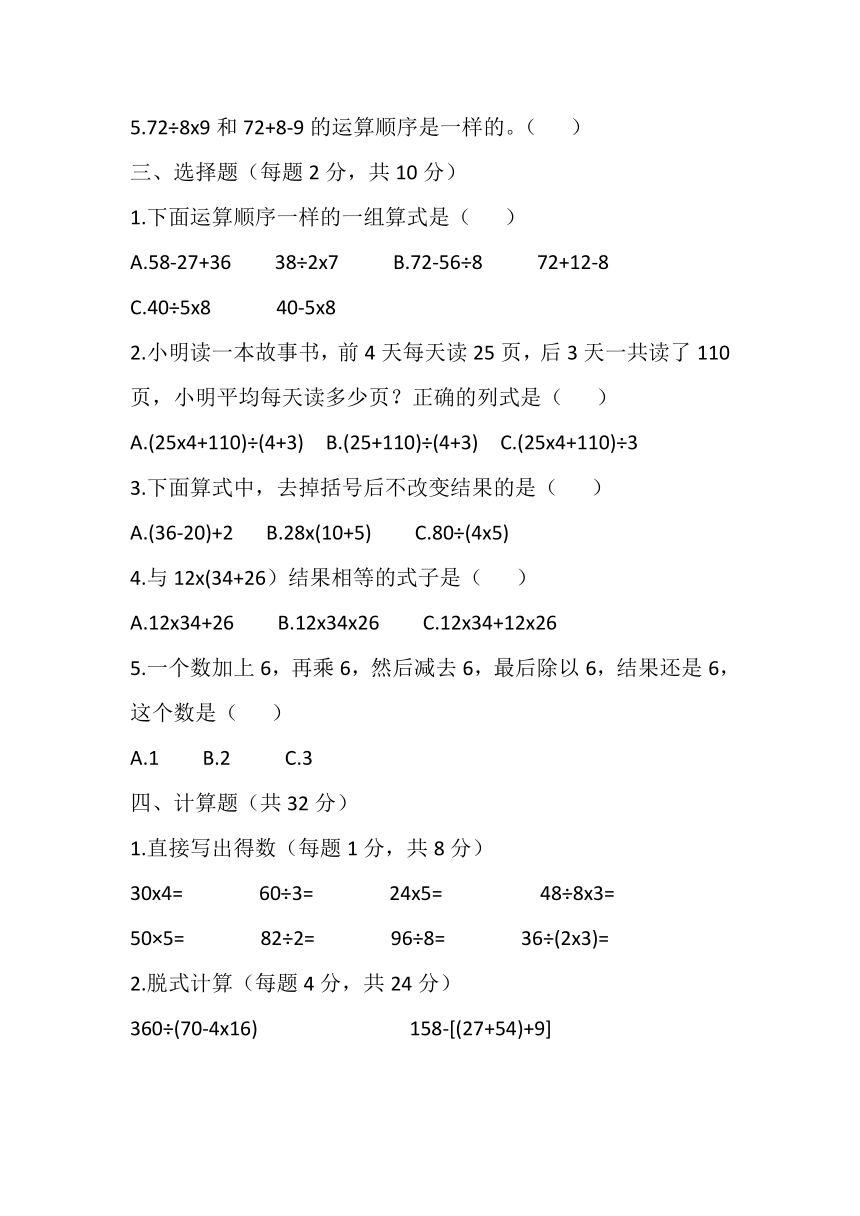 5.72÷8x9 和 72+8-9 的运算顺序是一样的。（　　）

三、选择题（每题 2 分，共 10 分）

1.下面运算顺序一样的一组算式是（　　）

A.58-27+36　　38÷2x7　　B.72-56÷8　　72+12-8

C.40÷5x8　　40-5x8

2.小明读一本故事书，前 4 天每天读 25 页，后 3 天一共读了 110 页，小明平均每天读多少页？正确的列式是（　　）

A.(25x4+110)÷(4+3)　B.(25+110)÷(4+3)　C.(25x4+110)÷3

3.下面算式中，去掉括号后不改变结果的是（　　）

A.(36-20)+2　　B.28x(10+5)　　C.80÷(4x5)

4.与 12x(34+26）结果相等的式子是（　　）

A.12x34+26　　B.12x34x26　　C.12x34+12x26

5.一个数加上 6，再乘 6，然后减去 6，最后除以 6，结果还是 6，这个数是（　　）

A.1　　B.2　　C.3

四、计算题（共 32 分）

1.直接写出得数（每题 1 分，共 8 分）

30x4=　　60÷3=　　24x5=　　48÷8x3=

50×5=　　82÷2=　　96÷8=　　36÷(2x3)=

2.脱式计算（每题 4 分，共 24 分）

360÷(70-4x16)　　158-[(27+54)+9]